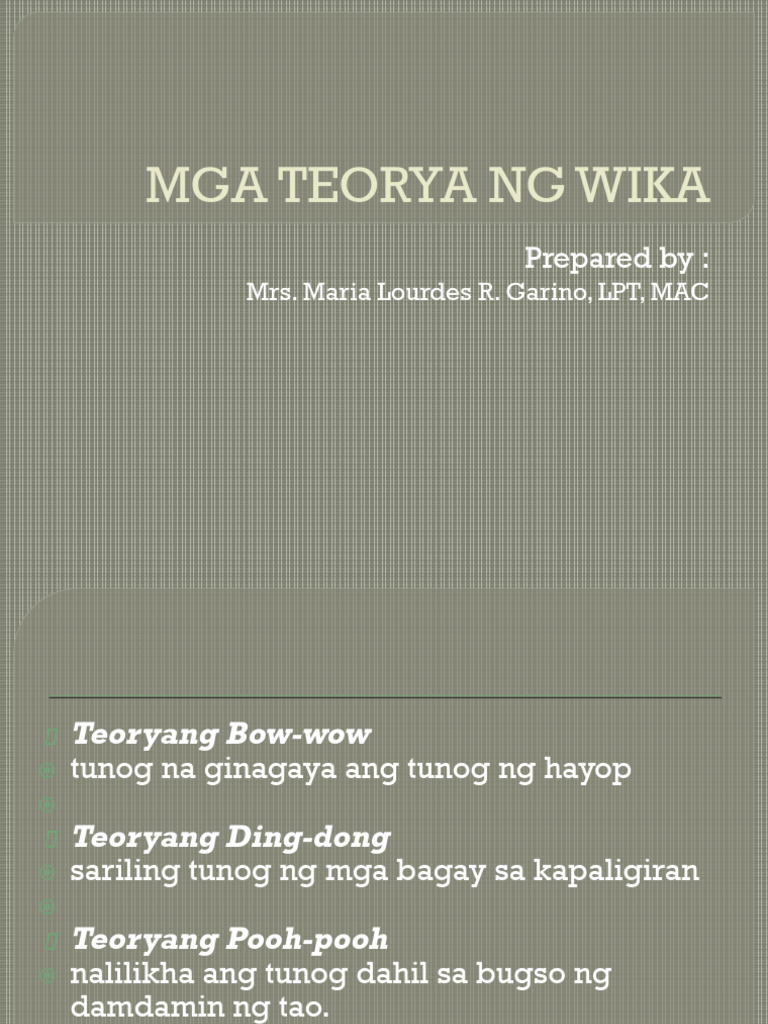 MGA TEORYA NG WIKA

Prepared by :
Mrs. Maria Lourdes R. Garino, LPT, MAC

Teoryang Bow-wow
tunog na ginagaya ang tunog ng hayop

Teoryang Ding-dong
sariling tunog ng mga bagay sa kapaligiran

Teoryang Pooh-pooh
nalilikha ang tunog dahil sa bugso ng damdamin ng tao.